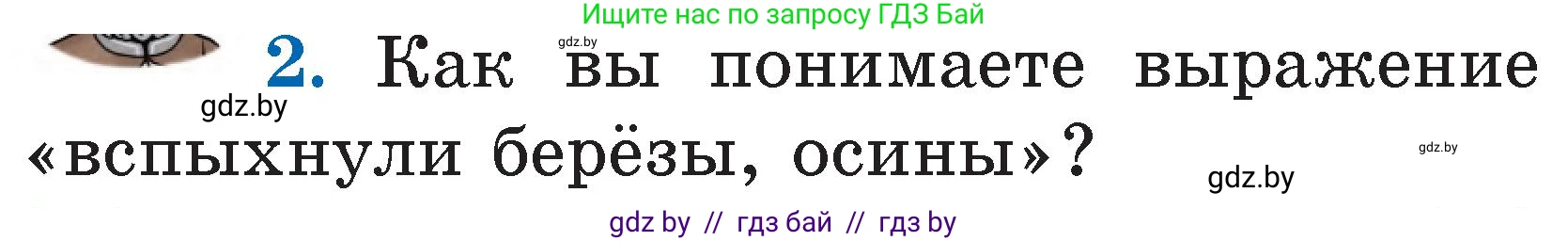 Ищите нас по запросу ГДЗ Бай

gdz.by

2. Как вы понимаете выражение «вспыхнули берёзы, осины»?

gdz.by

gdz.by

gdz.by

gdz by // гдз бай // гдз by